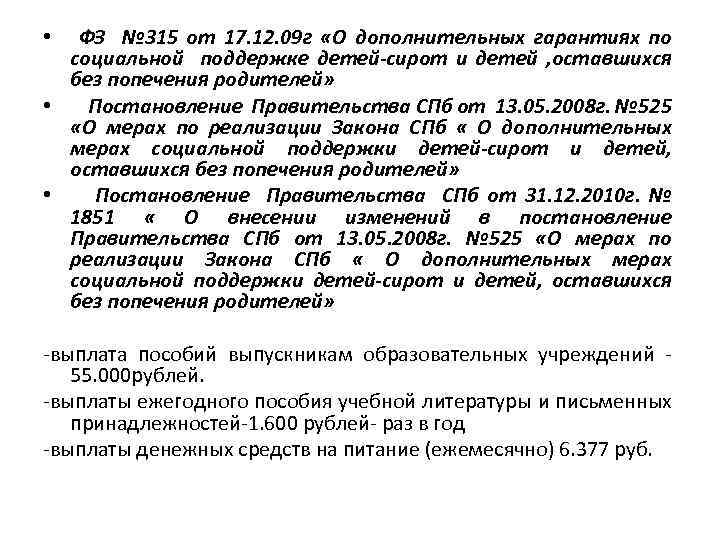 • ФЗ №315 от 17.12.09г «О дополнительных гарантиях по социальной поддержке детей-сирот и детей ,оставшихся без попечения родителей»

• Постановление Правительства СПб от 13.05.2008г. №525 «О мерах по реализации Закона СПб « О дополнительных мерах социальной поддержки детей-сирот и детей, оставшихся без попечения родителей»

• Постановление Правительства СПб от 31.12.2010г. № 1851 « О внесении изменений в постановление Правительства СПб от 13.05.2008г. №525 «О мерах по реализации Закона СПб « О дополнительных мерах социальной поддержки детей-сирот и детей, оставшихся без попечения родителей»

-выплата пособий выпускникам образовательных учреждений - 55.000рублей.

-выплаты ежегодного пособия учебной литературы и письменных принадлежностей-1.600 рублей- раз в год

-выплаты денежных средств на питание (ежемесячно) 6.377 руб.